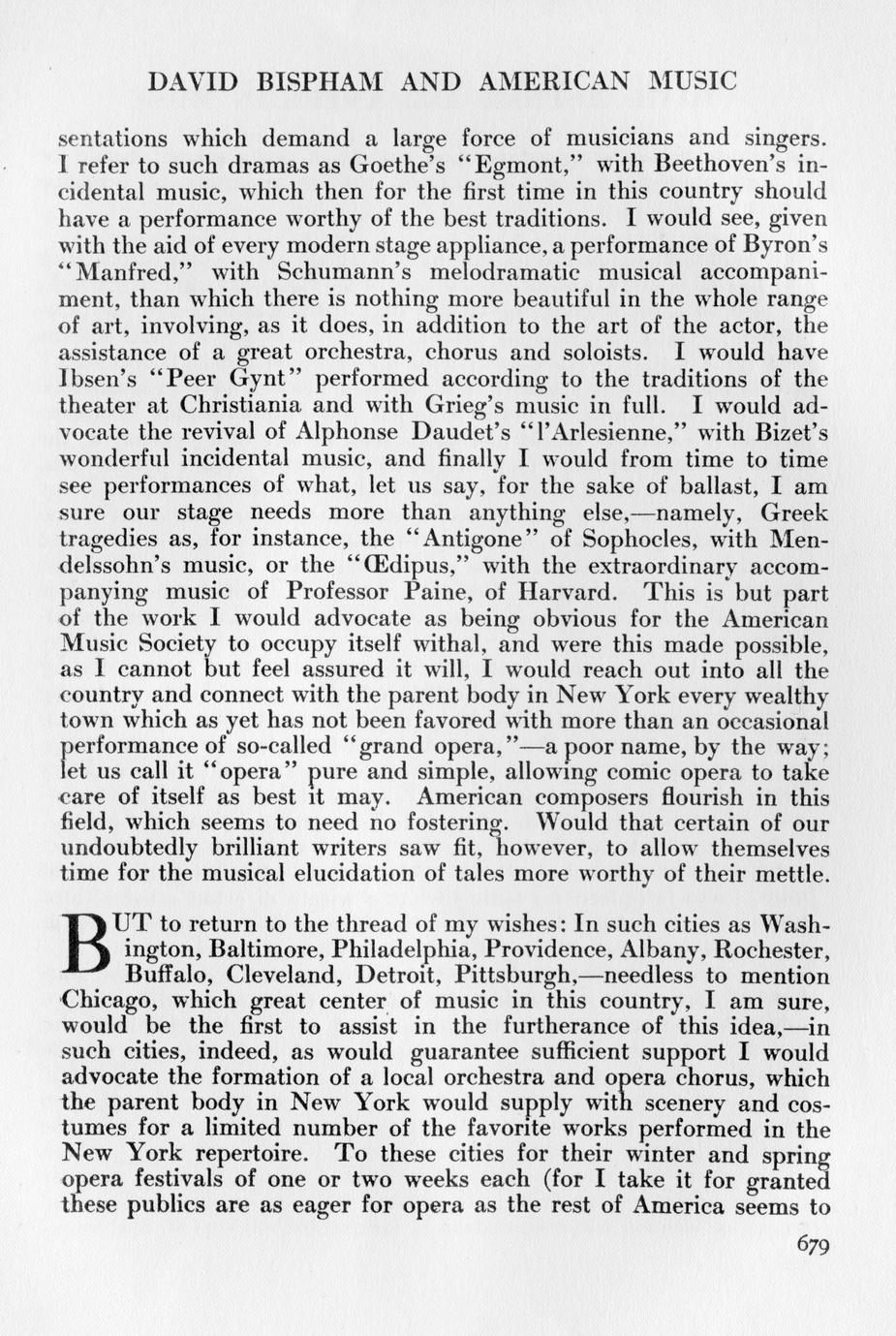 DAVID BISPHAM AND AMERICAN MUSIC

sentations which demand a large force of musicians and singers. I refer to such dramas as Goethe's "Egmont," with Beethoven's incidental music, which then for the first time in this country should have a performance worthy of the best traditions. I would see, given with the aid of every modern stage appliance, a performance of Byron's "Manfred," with Schumann's melodramatic musical accompaniment, than which there is nothing more beautiful in the whole range of art, involving, as it does, in addition to the art of the actor, the assistance of a great orchestra, chorus and soloists. I would have Ibsen's "Peer Gynt" performed according to the traditions of the theater at Christiania and with Grieg's music in full. I would advocate the revival of Alphonse Daudet's "l'Arlesienne," with Bizet's wonderful incidental music, and finally I would from time to time see performances of what, let us say, for the sake of ballast, I am sure our stage needs more than anything else,—namely, Greek tragedies as, for instance, the "Antigone" of Sophocles, with Mendelssohn's music, or the "Œdipus," with the extraordinary accompanying music of Professor Paine, of Harvard. This is but part of the work I would advocate as being obvious for the American Music Society to occupy itself withal, and were this made possible, as I cannot but feel assured it will, I would reach out into all the country and connect with the parent body in New York every wealthy town which as yet has not been favored with more than an occasional performance of so-called "grand opera,"—a poor name, by the way; let us call it "opera" pure and simple, allowing comic opera to take care of itself as best it may. American composers flourish in this field, which seems to need no fostering. Would that certain of our undoubtedly brilliant writers saw fit, however, to allow themselves time for the musical elucidation of tales more worthy of their mettle.

BUT to return to the thread of my wishes: In such cities as Washington, Baltimore, Philadelphia, Providence, Albany, Rochester, Buffalo, Cleveland, Detroit, Pittsburgh,—needless to mention Chicago, which great center of music in this country, I am sure, would be the first to assist in the furtherance of this idea,—in such cities, indeed, as would guarantee sufficient support I would advocate the formation of a local orchestra and opera chorus, which the parent body in New York would supply with scenery and costumes for a limited number of the favorite works performed in the New York repertoire. To these cities for their winter and spring opera festivals of one or two weeks each (for I take it for granted these publics are as eager for opera as the rest of America seems to

679